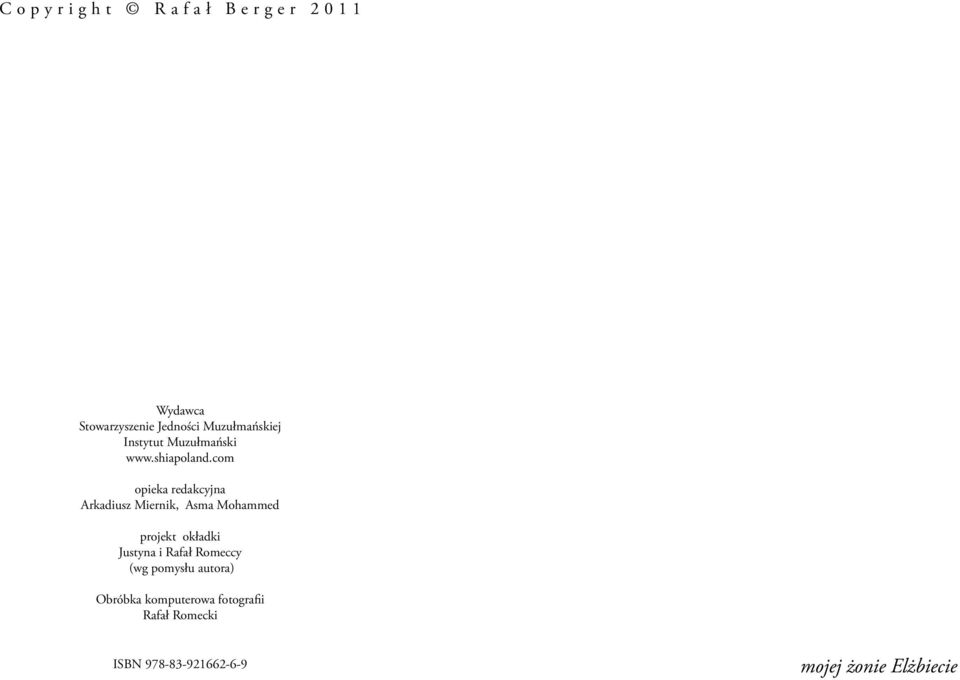 Copyright © Rafał Berger 2011

Wydawca
Stowarzyszenie Jedności Muzułmańskiej
Instytut Muzułmański
www.shiapoland.com

opieka redakcyjna
Arkadiusz Miernik, Asma Mohammed

projekt okładki
Justyna i Rafał Romeccy
(wg pomysłu autora)

Obróbka komputerowa fotografii
Rafał Romecki

ISBN 978-83-921662-6-9

mojej żonie Elżbiecie